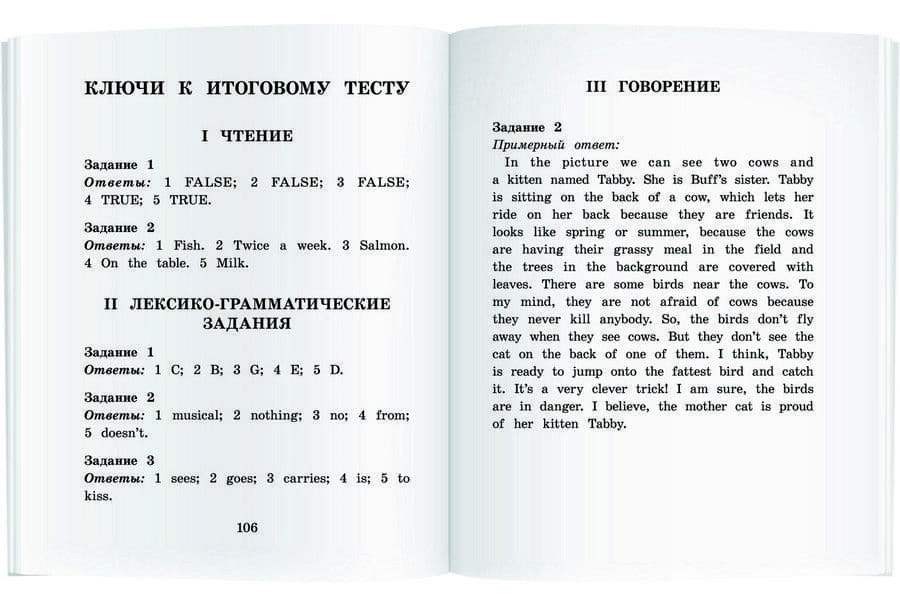 КЛЮЧИ К ИТОГОВОМУ ТЕСТУ

I ЧТЕНИЕ

Задание 1
Ответы: 1 FALSE; 2 FALSE; 3 FALSE; 4 TRUE; 5 TRUE.

Задание 2
Ответы: 1 Fish. 2 Twice a week. 3 Salmon. 4 On the table. 5 Milk.

II ЛЕКСИКО-ГРАММАТИЧЕСКИЕ ЗАДАНИЯ

Задание 1
Ответы: 1 C; 2 B; 3 G; 4 E; 5 D.

Задание 2
Ответы: 1 musical; 2 nothing; 3 no; 4 from; 5 doesn't.

Задание 3
Ответы: 1 sees; 2 goes; 3 carries; 4 is; 5 to kiss.

106

III ГОВОРЕНИЕ

Задание 2
Примерный ответ:
In the picture we can see two cows and a kitten named Tabby. She is Buff's sister. Tabby is sitting on the back of a cow, which lets her ride on her back because they are friends. It looks like spring or summer, because the cows are having their grassy meal in the field and the trees in the background are covered with leaves. There are some birds near the cows. To my mind, they are not afraid of cows because they never kill anybody. So, the birds don't fly away when they see cows. But they don't see the cat on the back of one of them. I think, Tabby is ready to jump onto the fattest bird and catch it. It's a very clever trick! I am sure, the birds are in danger. I believe, the mother cat is proud of her kitten Tabby.